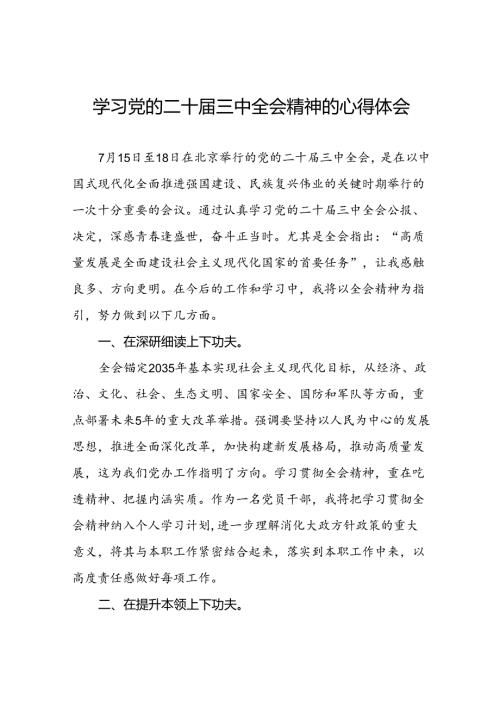 学习党的二十届三中全会精神的心得体会

7月15日至18日在北京举行的党的二十届三中全会，是在以中国式现代化全面推进强国建设、民族复兴伟业的关键时期举行的一次十分重要的会议。通过认真学习党的二十届三中全会公报、决定，深感青春逢盛世，奋斗正当时。尤其是全会指出：“高质量发展是全面建设社会主义现代化国家的首要任务”，让我感触良多、方向更明。在今后的工作和学习中，我将以全会精神为指引，努力做到以下几方面。

一、在深研细读上下功夫。

全会锚定2035年基本实现社会主义现代化目标，从经济、政治、文化、社会、生态文明、国家安全、国防和军队等方面，重点部署未来5年的重大改革举措。强调要坚持以人民为中心的发展思想，推进全面深化改革，加快构建新发展格局，推动高质量发展，这为我们党办工作指明了方向。学习贯彻全会精神，重在吃透精神、把握内涵实质。作为一名党员干部，我将把学习贯彻全会精神纳入个人学习计划，进一步理解消化大政方针政策的重大意义，将其与本职工作紧密结合起来，落实到本职工作中来，以高度责任感做好每项工作。

二、在提升本领上下功夫。